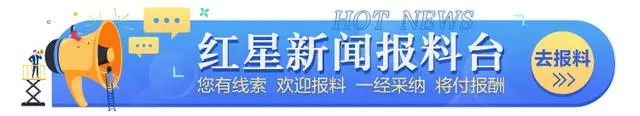 HOT NEWS
红星新闻报料台
您有线索 欢迎报料 一经采纳 将付报酬
去报料
>>>